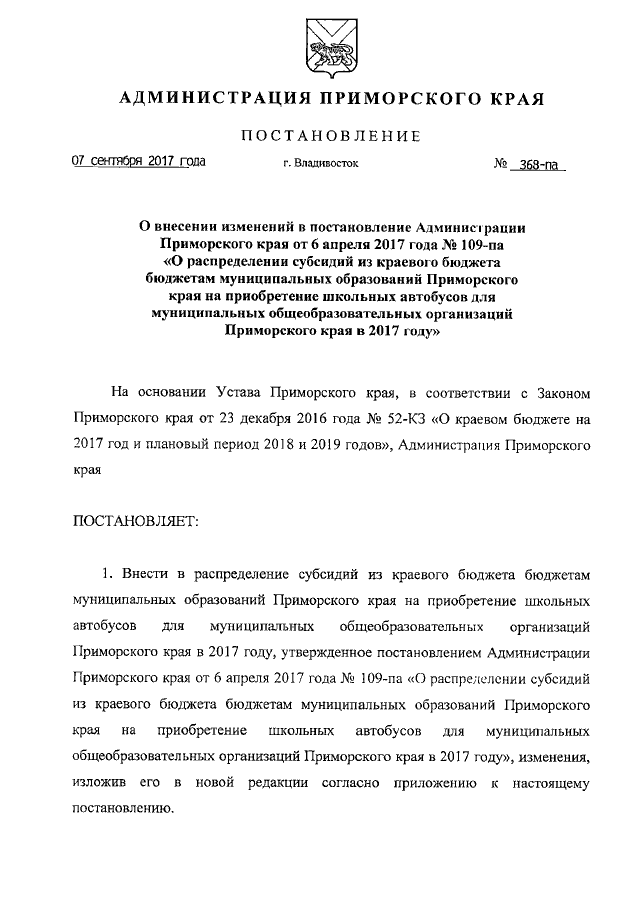 АДМИНИСТРАЦИЯ ПРИМОРСКОГО КРАЯ

ПОСТАНОВЛЕНИЕ

07 сентября 2017 года

г. Владивосток

№ 368-па

О внесении изменений в постановление Администрации Приморского края от 6 апреля 2017 года № 109-па «О распределении субсидий из краевого бюджета бюджетам муниципальных образований Приморского края на приобретение школьных автобусов для муниципальных общеобразовательных организаций Приморского края в 2017 году»

На основании Устава Приморского края, в соответствии с Законом Приморского края от 23 декабря 2016 года № 52-КЗ «О краевом бюджете на 2017 год и плановый период 2018 и 2019 годов», Администрация Приморского края

ПОСТАНОВЛЯЕТ:

1. Внести в распределение субсидий из краевого бюджета бюджетам муниципальных образований Приморского края на приобретение школьных автобусов для муниципальных общеобразовательных организаций Приморского края в 2017 году, утвержденное постановлением Администрации Приморского края от 6 апреля 2017 года № 109-па «О распределении субсидий из краевого бюджета бюджетам муниципальных образований Приморского края на приобретение школьных автобусов для муниципальных общеобразовательных организаций Приморского края в 2017 году», изменения, изложив его в новой редакции согласно приложению к настоящему постановлению.